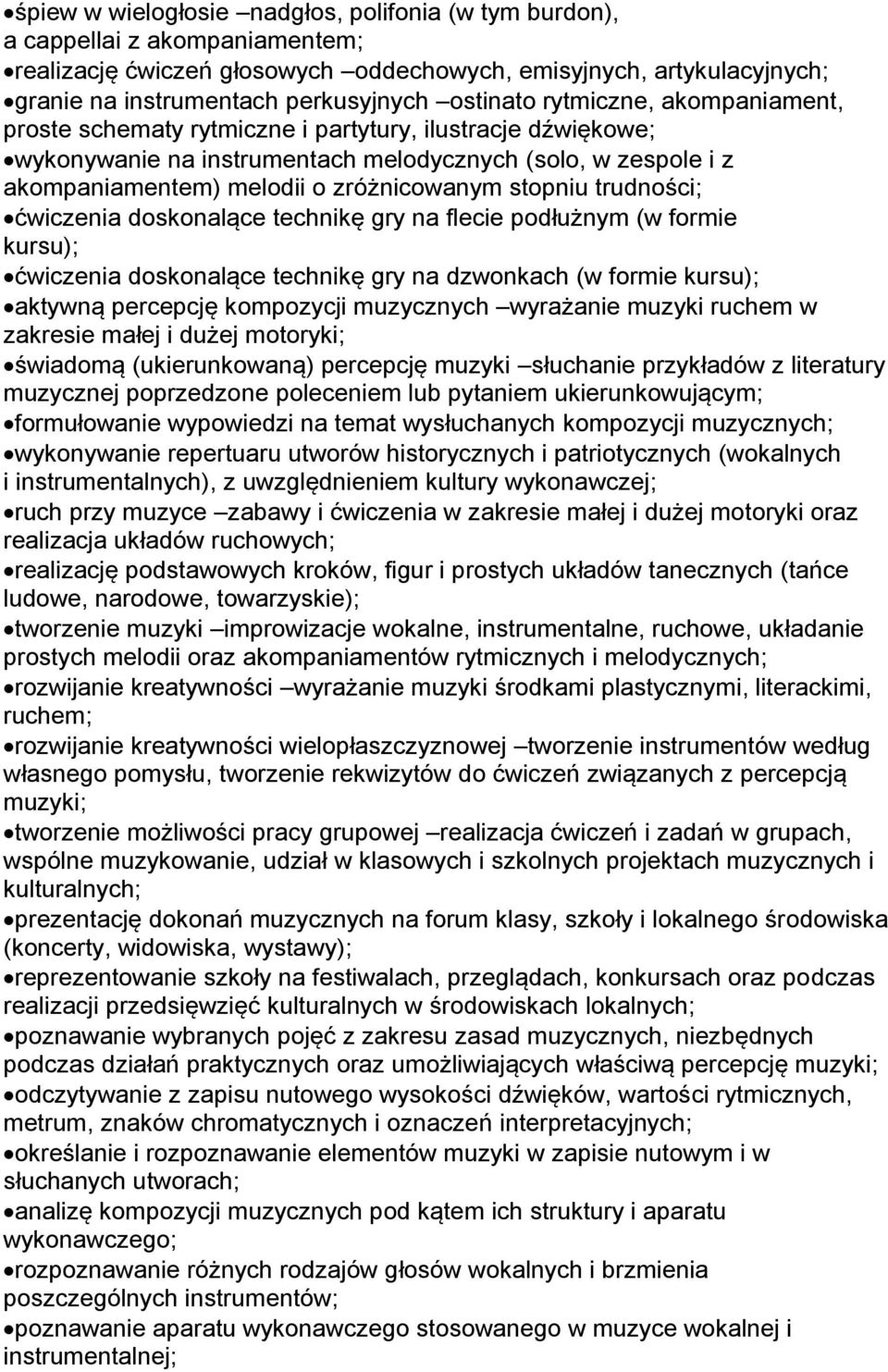 •śpiew w wielogłosie –nadgłos, polifonia (w tym burdon), a cappellai z akompaniamentem;
•realizację ćwiczeń głosowych –oddechowych, emisyjnych, artykulacyjnych;
•granie na instrumentach perkusyjnych –ostinato rytmiczne, akompaniament, proste schematy rytmiczne i partytury, ilustracje dźwiękowe;
•wykonywanie na instrumentach melodycznych (solo, w zespole i z akompaniamentem) melodii o zróżnicowanym stopniu trudności;
•ćwiczenia doskonalące technikę gry na flecie podłużnym (w formie kursu);
•ćwiczenia doskonalące technikę gry na dzwonkach (w formie kursu);
•aktywną percepcję kompozycji muzycznych –wyrażanie muzyki ruchem w zakresie małej i dużej motoryki;
•świadomą (ukierunkowaną) percepcję muzyki –słuchanie przykładów z literatury muzycznej poprzedzone poleceniem lub pytaniem ukierunkowującym;
•formułowanie wypowiedzi na temat wysłuchanych kompozycji muzycznych;
•wykonywanie repertuaru utworów historycznych i patriotycznych (wokalnych i instrumentalnych), z uwzględnieniem kultury wykonawczej;
•ruch przy muzyce –zabawy i ćwiczenia w zakresie małej i dużej motoryki oraz realizacja układów ruchowych;
•realizację podstawowych kroków, figur i prostych układów tanecznych (tańce ludowe, narodowe, towarzyskie);
•tworzenie muzyki –improwizacje wokalne, instrumentalne, ruchowe, układanie prostych melodii oraz akompaniamentów rytmicznych i melodycznych;
•rozwijanie kreatywności –wyrażanie muzyki środkami plastycznymi, literackimi, ruchem;
•rozwijanie kreatywności wielopłaszczyznowej –tworzenie instrumentów według własnego pomysłu, tworzenie rekwizytów do ćwiczeń związanych z percepcją muzyki;
•tworzenie możliwości pracy grupowej –realizacja ćwiczeń i zadań w grupach, wspólne muzykowanie, udział w klasowych i szkolnych projektach muzycznych i kulturalnych;
•prezentację dokonań muzycznych na forum klasy, szkoły i lokalnego środowiska (koncerty, widowiska, wystawy);
•reprezentowanie szkoły na festiwalach, przeglądach, konkursach oraz podczas realizacji przedsięwzięć kulturalnych w środowiskach lokalnych;
•poznawanie wybranych pojęć z zakresu zasad muzycznych, niezbędnych podczas działań praktycznych oraz umożliwiających właściwą percepcję muzyki;
•odczytywanie z zapisu nutowego wysokości dźwięków, wartości rytmicznych, metrum, znaków chromatycznych i oznaczeń interpretacyjnych;
•określanie i rozpoznawanie elementów muzyki w zapisie nutowym i w słuchanych utworach;
•analizę kompozycji muzycznych pod kątem ich struktury i aparatu wykonawczego;
•rozpoznawanie różnych rodzajów głosów wokalnych i brzmienia poszczególnych instrumentów;
•poznawanie aparatu wykonawczego stosowanego w muzyce wokalnej i instrumentalnej;